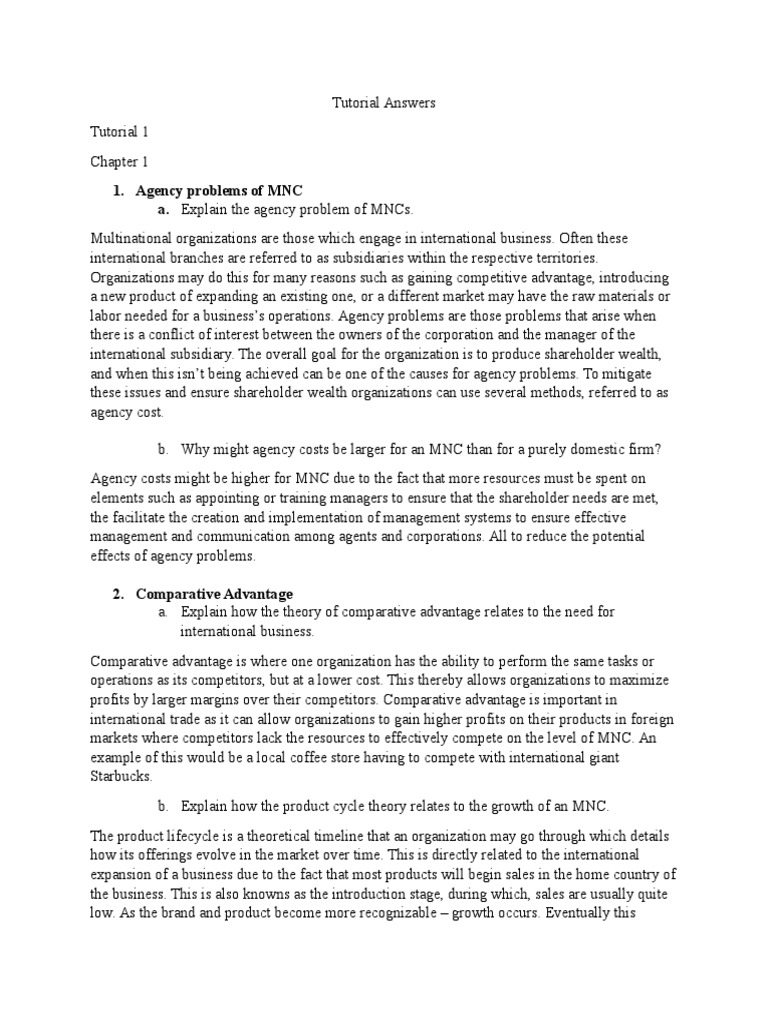 Tutorial Answers

Tutorial 1

Chapter 1

1. Agency problems of MNC
a. Explain the agency problem of MNCs.

Multinational organizations are those which engage in international business. Often these international branches are referred to as subsidiaries within the respective territories. Organizations may do this for many reasons such as gaining competitive advantage, introducing a new product of expanding an existing one, or a different market may have the raw materials or labor needed for a business's operations. Agency problems are those problems that arise when there is a conflict of interest between the owners of the corporation and the manager of the international subsidiary. The overall goal for the organization is to produce shareholder wealth, and when this isn't being achieved can be one of the causes for agency problems. To mitigate these issues and ensure shareholder wealth organizations can use several methods, referred to as agency cost.

b. Why might agency costs be larger for an MNC than for a purely domestic firm?

Agency costs might be higher for MNC due to the fact that more resources must be spent on elements such as appointing or training managers to ensure that the shareholder needs are met, the facilitate the creation and implementation of management systems to ensure effective management and communication among agents and corporations. All to reduce the potential effects of agency problems.

2. Comparative Advantage
a. Explain how the theory of comparative advantage relates to the need for international business.

Comparative advantage is where one organization has the ability to perform the same tasks or operations as its competitors, but at a lower cost. This thereby allows organizations to maximize profits by larger margins over their competitors. Comparative advantage is important in international trade as it can allow organizations to gain higher profits on their products in foreign markets where competitors lack the resources to effectively compete on the level of MNC. An example of this would be a local coffee store having to compete with international giant Starbucks.

b. Explain how the product cycle theory relates to the growth of an MNC.

The product lifecycle is a theoretical timeline that an organization may go through which details how its offerings evolve in the market over time. This is directly related to the international expansion of a business due to the fact that most products will begin sales in the home country of the business. This is also knowns as the introduction stage, during which, sales are usually quite low. As the brand and product become more recognizable – growth occurs. Eventually this